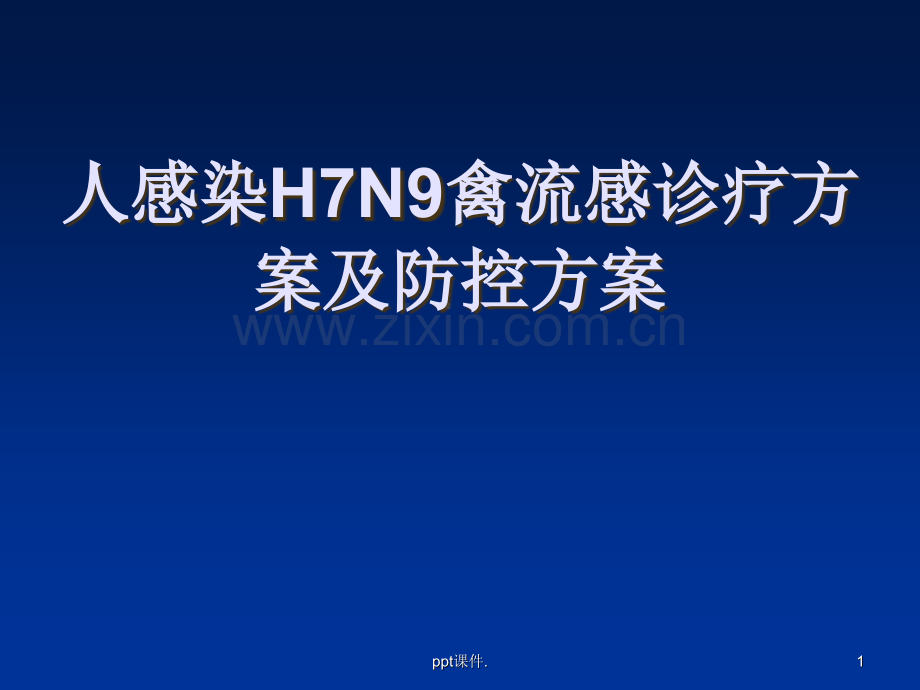 人感染H7N9禽流感诊疗方案及防控方案

www.zixin.com.cn

ppt课件.

1